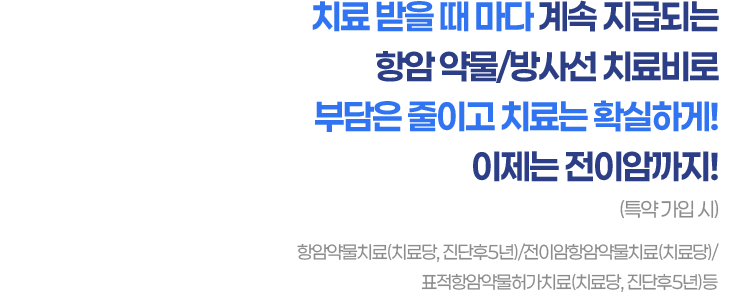 치료 받을 때 마다 계속 지급되는
항암 약물/방사선 치료비로
부담은 줄이고 치료는 확실하게!
이제는 전이암까지!

(특약 가입 시)

항암약물치료(치료당, 진단후5년)/전이암항암약물치료(치료당)/
표적항암약물허가치료(치료당, 진단후5년)등